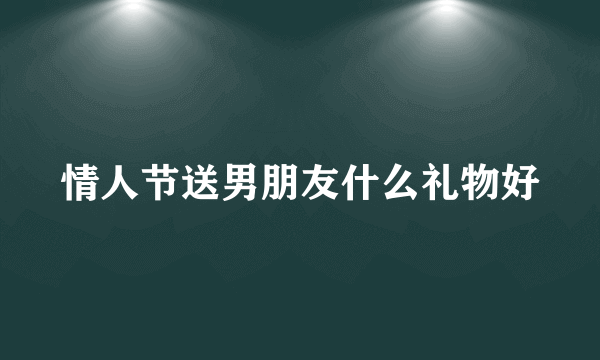 情人节送男朋友什么礼物好